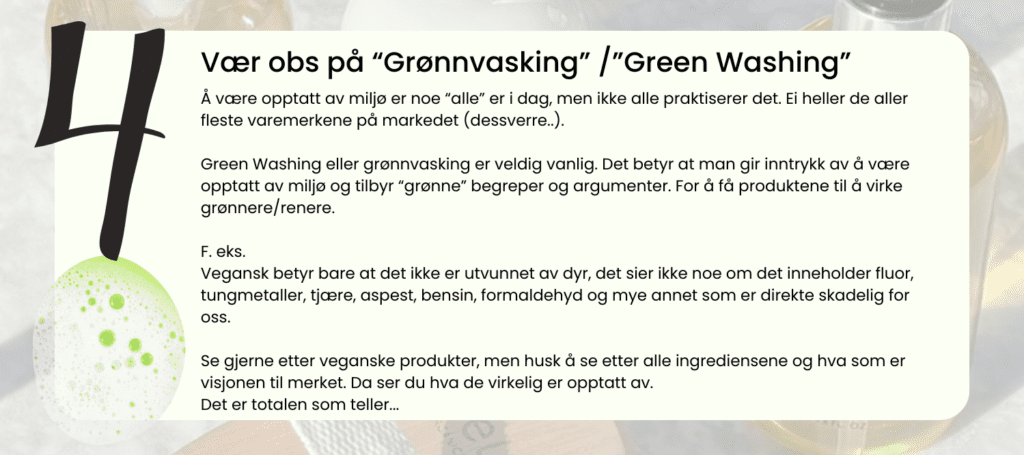 4

Vær obs på “Grønnvasking” /”Green Washing”

Å være opptatt av miljø er noe “alle” er i dag, men ikke alle praktiserer det. Ei heller de aller fleste varemerkene på markedet (dessverre..).

Green Washing eller grønnvasking er veldig vanlig. Det betyr at man gir inntrykk av å være opptatt av miljø og tilbyr “grønne” begreper og argumenter. For å få produktene til å virke grønnere/renere.

F. eks.
Vegansk betyr bare at det ikke er utvunnet av dyr, det sier ikke noe om det inneholder fluor, tungmetaller, tjære, aspest, bensin, formaldehyd og mye annet som er direkte skadelig for oss.

Se gjerne etter veganske produkter, men husk å se etter alle ingrediensene og hva som er visjonen til merket. Da ser du hva de virkelig er opptatt av.
Det er totalen som teller...